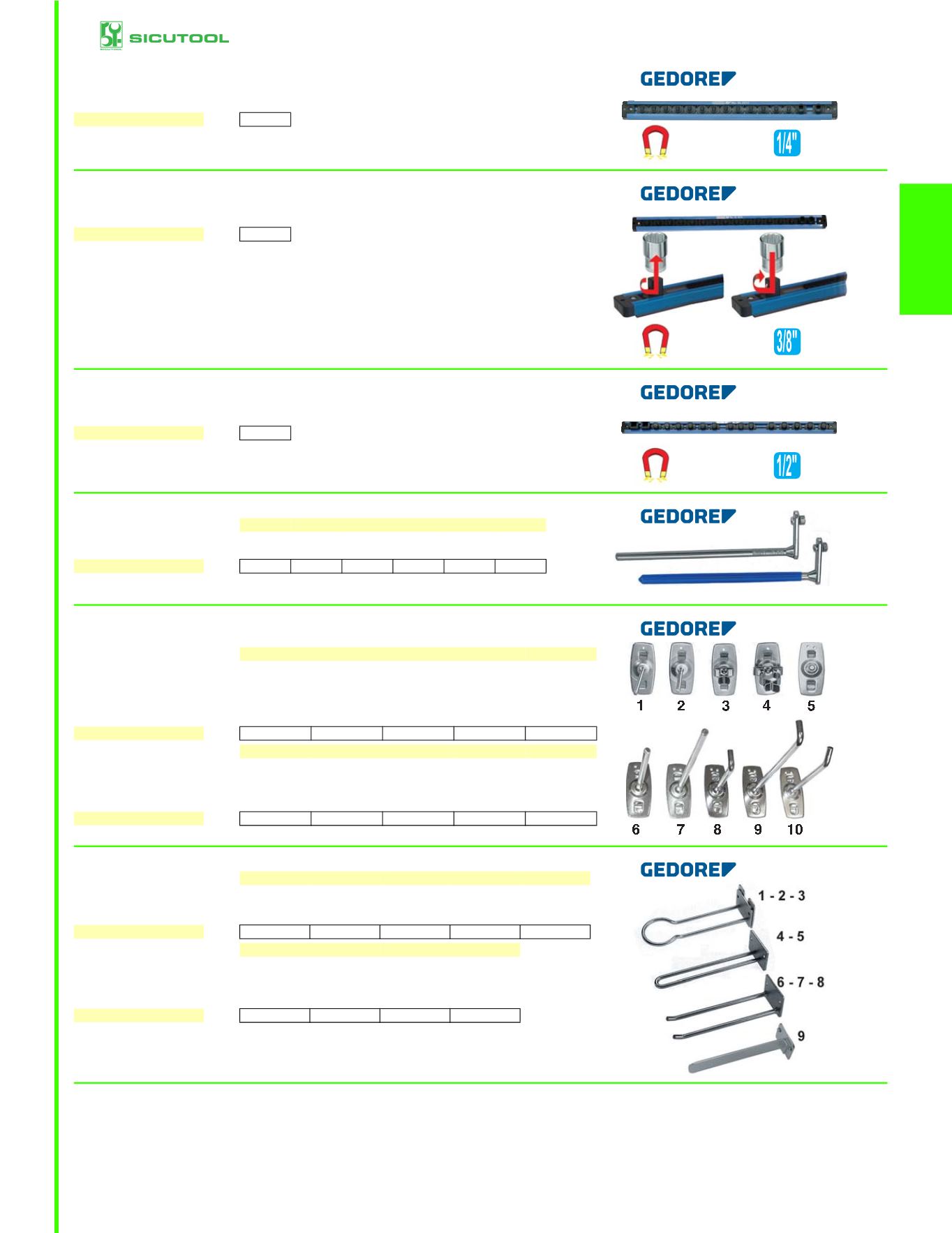 SICUTOOL

GEDORE

1/4"

GEDORE

3/8"

GEDORE

1/2"

GEDORE

GEDORE

1 2 3 4 5

6 7 8 9 10

GEDORE

1 - 2 - 3

4 - 5

6 - 7 - 8

9